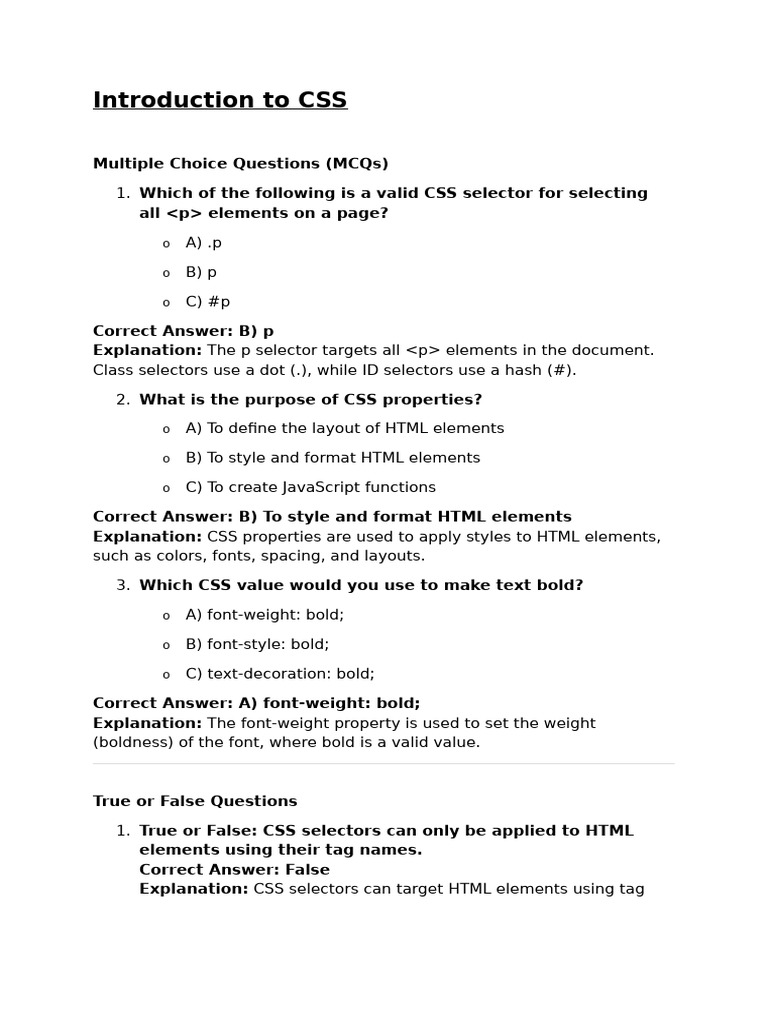 Introduction to CSS

Multiple Choice Questions (MCQs)

1. Which of the following is a valid CSS selector for selecting all <p> elements on a page?

o A) .p

o B) p

o C) #p

Correct Answer: B) p
Explanation: The p selector targets all <p> elements in the document. Class selectors use a dot (.), while ID selectors use a hash (#).

2. What is the purpose of CSS properties?

o A) To define the layout of HTML elements

o B) To style and format HTML elements

o C) To create JavaScript functions

Correct Answer: B) To style and format HTML elements
Explanation: CSS properties are used to apply styles to HTML elements, such as colors, fonts, spacing, and layouts.

3. Which CSS value would you use to make text bold?

o A) font-weight: bold;

o B) font-style: bold;

o C) text-decoration: bold;

Correct Answer: A) font-weight: bold;
Explanation: The font-weight property is used to set the weight (boldness) of the font, where bold is a valid value.

True or False Questions

1. True or False: CSS selectors can only be applied to HTML elements using their tag names.
Correct Answer: False
Explanation: CSS selectors can target HTML elements using tag